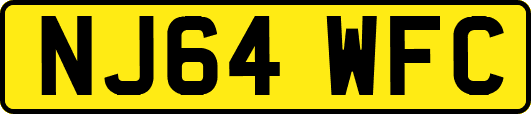 NJ64 WFC